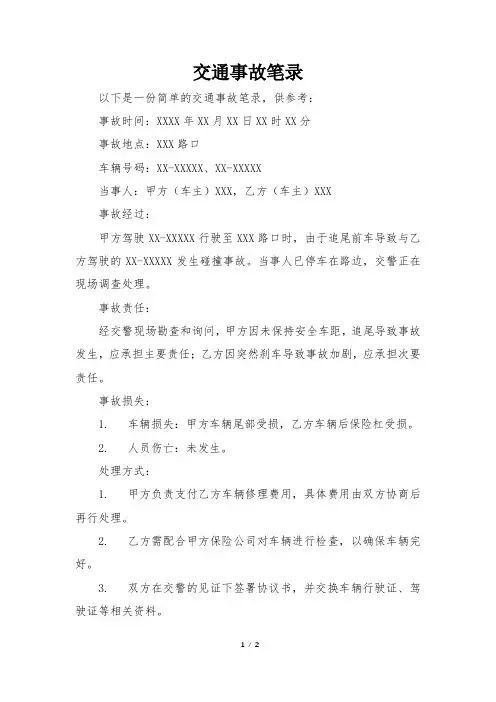 交通事故笔录

以下是一份简单的交通事故笔录，供参考：

事故时间：XXXX 年 XX 月 XX 日 XX 时 XX 分

事故地点：XXX 路口

车辆号码：XX-XXXXX、XX-XXXXX

当事人：甲方（车主）XXX，乙方（车主）XXX

事故经过：

甲方驾驶 XX-XXXXX 行驶至 XXX 路口时，由于追尾前车导致与乙方驾驶的 XX-XXXXX 发生碰撞事故。当事人已停车在路边，交警正在现场调查处理。

事故责任：

经交警现场勘查和询问，甲方因未保持安全车距，追尾导致事故发生，应承担主要责任；乙方因突然刹车导致事故加剧，应承担次要责任。

事故损失：

1. 车辆损失：甲方车辆尾部受损，乙方车辆后保险杠受损。

2. 人员伤亡：未发生。

处理方式：

1. 甲方负责支付乙方车辆修理费用，具体费用由双方协商后再行处理。

2. 乙方需配合甲方保险公司对车辆进行检查，以确保车辆完好。

3. 双方在交警的见证下签署协议书，并交换车辆行驶证、驾驶证等相关资料。

1 / 2